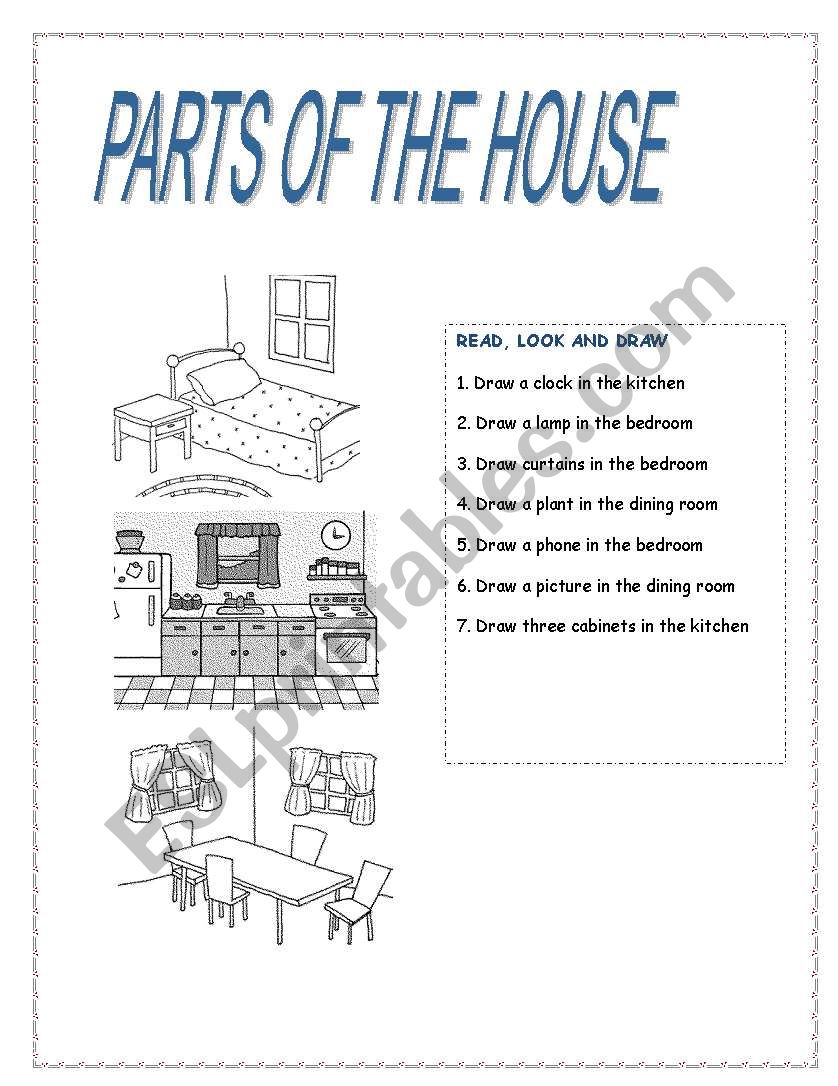 PARTS OF THE HOUSE

READ, LOOK AND DRAW

1. Draw a clock in the kitchen

2. Draw a lamp in the bedroom

3. Draw curtains in the bedroom

4. Draw a plant in the dining room

5. Draw a phone in the bedroom

6. Draw a picture in the dining room

7. Draw three cabinets in the kitchen

ESLprintables.com